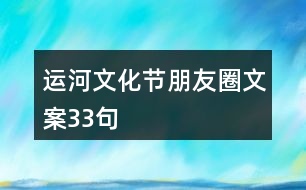 运河文化节朋友圈文案33句